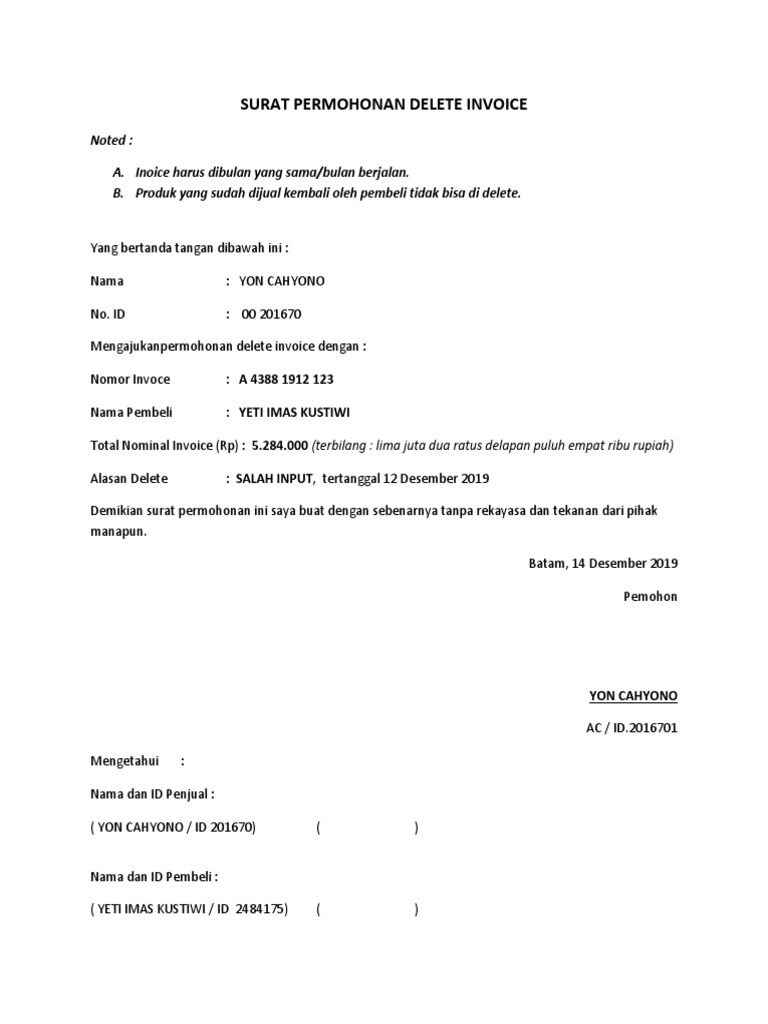 SURAT PERMOHONAN DELETE INVOICE

Noted :

A. Inoice harus dibulan yang sama/bulan berjalan.
B. Produk yang sudah dijual kembali oleh pembeli tidak bisa di delete.

Yang bertanda tangan dibawah ini :

Nama : YON CAHYONO

No. ID : 00 201670

Mengajukanpermohonan delete invoice dengan :

Nomor Invoce : A 4388 1912 123

Nama Pembeli : YETI IMAS KUSTIWI

Total Nominal Invoice (Rp) : 5.284.000 (terbilang : lima juta dua ratus delapan puluh empat ribu rupiah)

Alasan Delete : SALAH INPUT, tertanggal 12 Desember 2019

Demikian surat permohonan ini saya buat dengan sebenarnya tanpa rekayasa dan tekanan dari pihak manapun.

Batam, 14 Desember 2019

Pemohon

YON CAHYONO

AC / ID.2016701

Mengetahui :

Nama dan ID Penjual :

( YON CAHYONO / ID 201670) ( )

Nama dan ID Pembeli :

( YETI IMAS KUSTIWI / ID 2484175) ( )